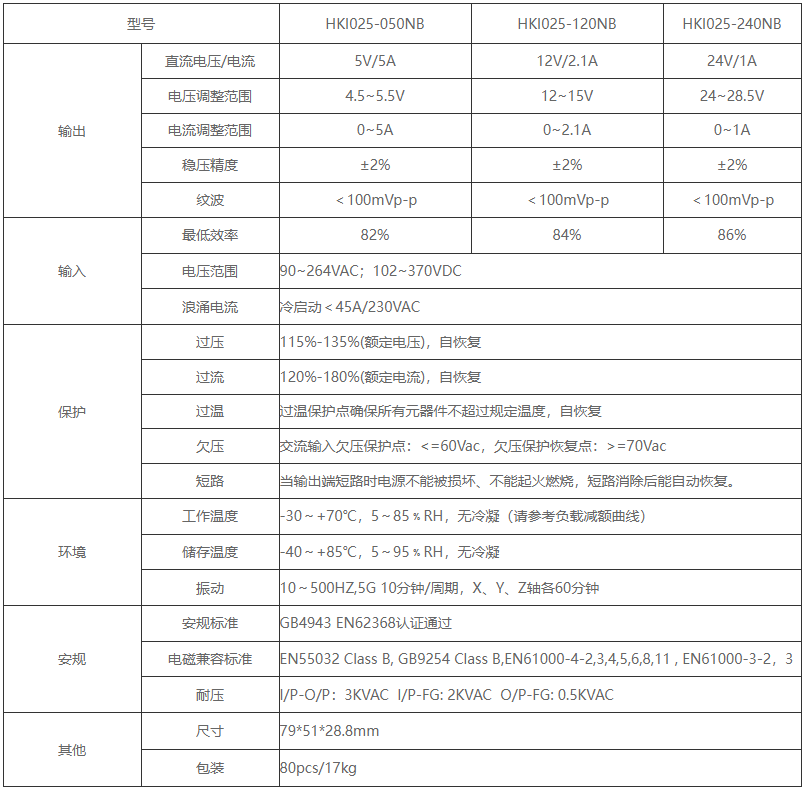 | 型号 | | HKI025-050NB | HKI025-120NB | HKI025-240NB |
|---|---|---|---|---|
| 输出 | 直流电压/电流 | 5V/5A | 12V/2.1A | 24V/1A |
| | 电压调整范围 | 4.5~5.5V | 12~15V | 24~28.5V |
| | 电流调整范围 | 0~5A | 0~2.1A | 0~1A |
| | 稳压精度 | ±2% | ±2% | ±2% |
| | 纹波 | ＜100mVp-p | ＜100mVp-p | ＜100mVp-p |
| 输入 | 最低效率 | 82% | 84% | 86% |
| | 电压范围 | 90~264VAC；102~370VDC | | |
| | 浪涌电流 | 冷启动＜45A/230VAC | | |
| 保护 | 过压 | 115%-135%(额定电压)，自恢复 | | |
| | 过流 | 120%-180%(额定电流)，自恢复 | | |
| | 过温 | 过温保护点确保所有元器件不超过规定温度，自恢复 | | |
| | 欠压 | 交流输入欠压保护点：＜=60Vac，欠压保护恢复点：＞=70Vac | | |
| | 短路 | 当输出端短路时电源不能被损坏、不能起火燃烧，短路消除后能自动恢复。 | | |
| 环境 | 工作温度 | -30～+70°C，5～85％RH，无冷凝（请参考负载减额曲线） | | |
| | 储存温度 | -40～+85°C，5～95％RH，无冷凝 | | |
| | 振动 | 10～500HZ,5G 10分钟/周期，X、Y、Z轴各60分钟 | | |
| 安规 | 安规标准 | GB4943 EN62368认证通过 | | |
| | 电磁兼容标准 | EN55032 Class B, GB9254 Class B,EN61000-4-2,3,4,5,6,8,11 , EN61000-3-2，3 | | |
| | 耐压 | I/P-O/P：3KVAC I/P-FG: 2KVAC O/P-FG: 0.5KVAC | | |
| 其他 | 尺寸 | 79*51*28.8mm | | |
| | 包装 | 80pcs/17kg | | |